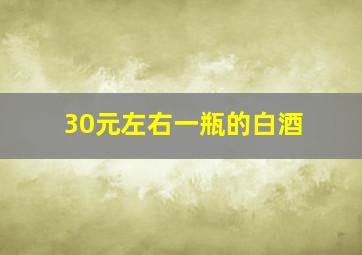 30元左右一瓶的白酒